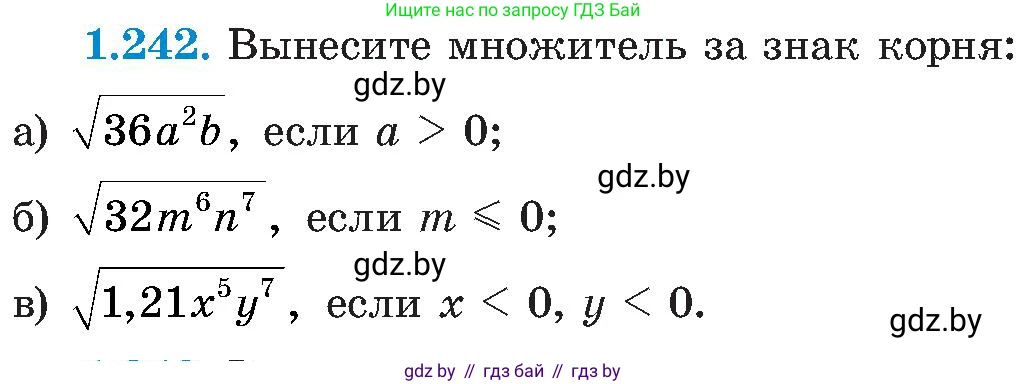 Ищите нас по запросу ГДЗ Бай

1.242. Вынесите множитель за знак корня:

gdz.by

а) $\sqrt{36a^2b}$, если $a > 0$;

gdz.by

б) $\sqrt{32m^6n^7}$, если $m \leqslant 0$;

gdz.by

в) $\sqrt{1{,}21x^5y^7}$, если $x < 0$, $y < 0$.

gdz.by

gdz by // гдз бай // гдз by